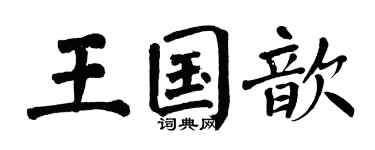 王国歆
词典网